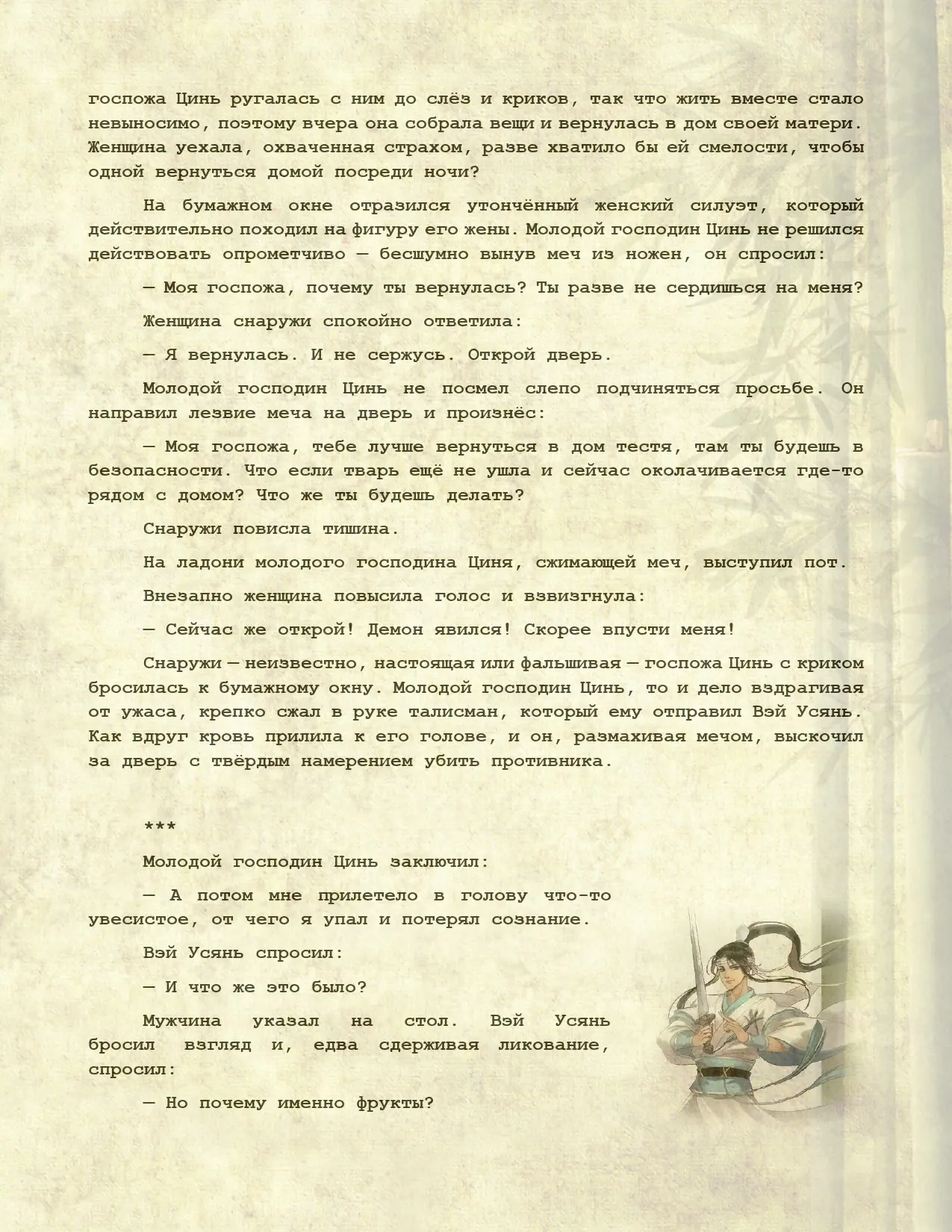 госпожа Цинь ругалась с ним до слёз и криков, так что жить вместе стало невыносимо, поэтому вчера она собрала вещи и вернулась в дом своей матери. Женщина уехала, охваченная страхом, разве хватило бы ей смелости, чтобы одной вернуться домой посреди ночи?

На бумажном окне отразился утончённый женский силуэт, который действительно походил на фигуру его жены. Молодой господин Цинь не решился действовать опрометчиво — бесшумно вынув меч из ножен, он спросил:

— Моя госпожа, почему ты вернулась? Ты разве не сердишься на меня?

Женщина снаружи спокойно ответила:

— Я вернулась. И не сержусь. Открой дверь.

Молодой господин Цинь не посмел слепо подчиняться просьбе. Он направил лезвие меча на дверь и произнёс:

— Моя госпожа, тебе лучше вернуться в дом тестя, там ты будешь в безопасности. Что если тварь ещё не ушла и сейчас околачивается где-то рядом с домом? Что же ты будешь делать?

Снаружи повисла тишина.

На ладони молодого господина Циня, сжимающей меч, выступил пот.

Внезапно женщина повысила голос и взвизгнула:

— Сейчас же открой! Демон явился! Скорее впусти меня!

Снаружи — неизвестно, настоящая или фальшивая — госпожа Цинь с криком бросилась к бумажному окну. Молодой господин Цинь, то и дело вздрагивая от ужаса, крепко сжал в руке талисман, который ему отправил Вэй Усянь. Как вдруг кровь прилила к его голове, и он, размахивая мечом, выскочил за дверь с твёрдым намерением убить противника.

***

Молодой господин Цинь заключил:

— А потом мне прилетело в голову что-то увесистое, от чего я упал и потерял сознание.

Вэй Усянь спросил:

— И что же это было?

Мужчина указал на стол. Вэй Усянь бросил взгляд и, едва сдерживая ликование, спросил:

— Но почему именно фрукты?